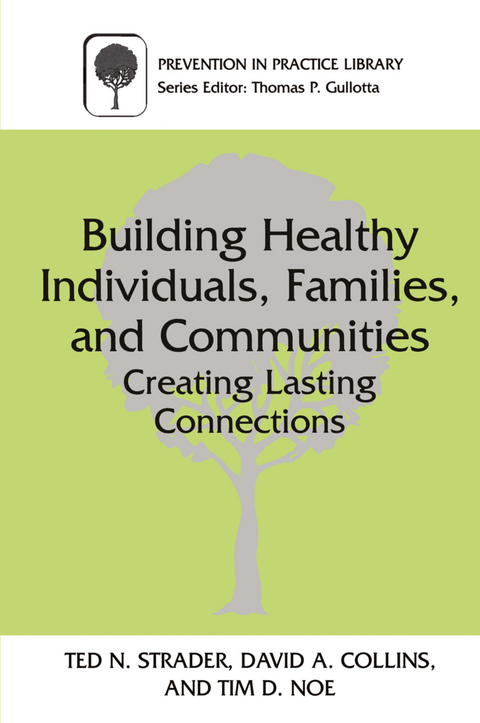 PREVENTION IN PRACTICE LIBRARY
Series Editor: Thomas P. Gullotta

Building Healthy Individuals, Families, and Communities
Creating Lasting Connections

TED N. STRADER, DAVID A. COLLINS, AND TIM D. NOE